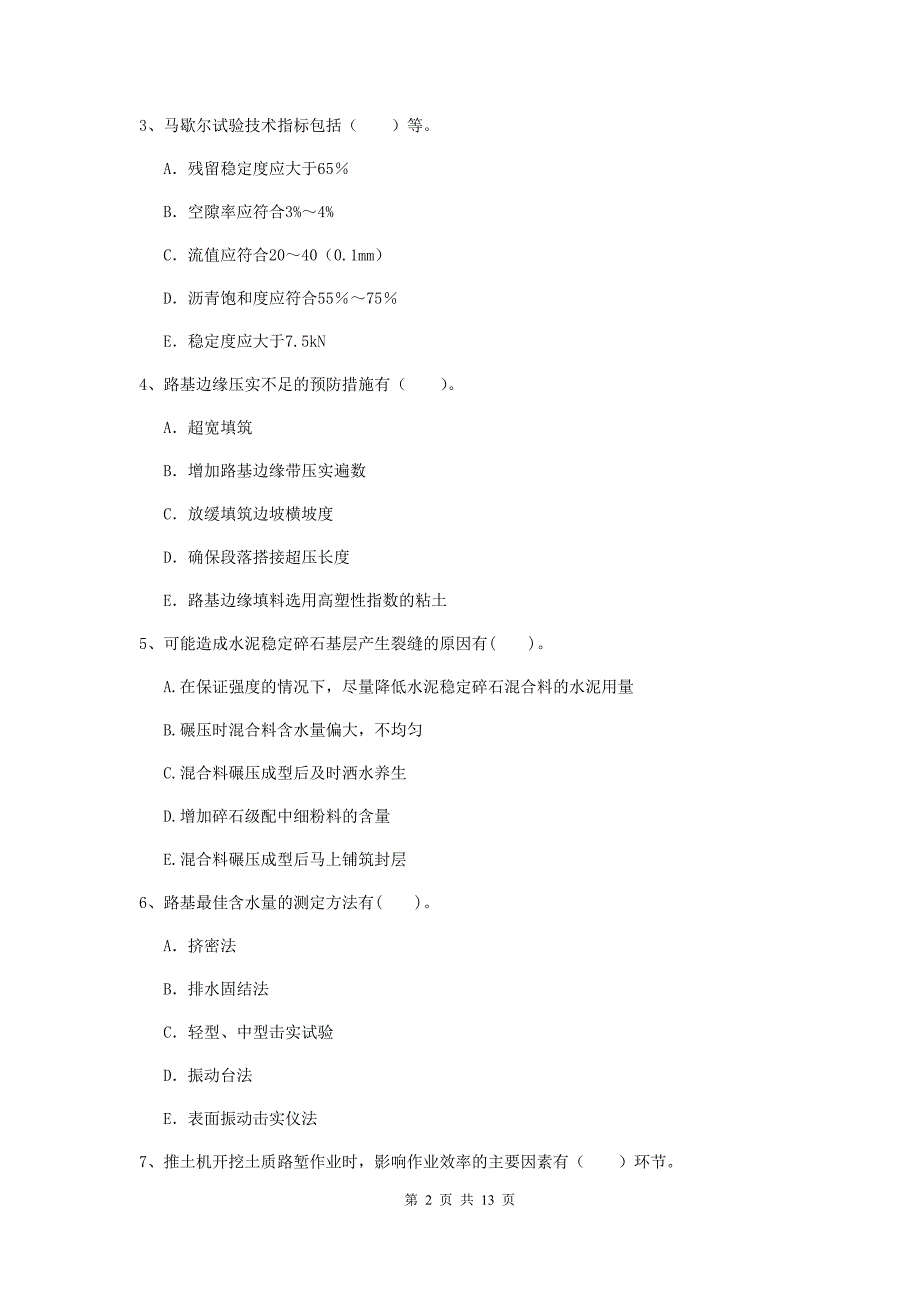 3、马歇尔试验技术指标包括（　　）等。

A. 残留稳定度应大于65％

B. 空隙率应符合3%～4%

C. 流值应符合20～40（0.1mm）

D. 沥青饱和度应符合55％～75％

E. 稳定度应大于7.5kN

4、路基边缘压实不足的预防措施有（　　）。

A. 超宽填筑

B. 增加路基边缘带压实遍数

C. 放缓填筑边坡横坡度

D. 确保段落搭接超压长度

E. 路基边缘填料选用高塑性指数的粘土

5、可能造成水泥稳定碎石基层产生裂缝的原因有(　　)。

A.在保证强度的情况下，尽量降低水泥稳定碎石混合料的水泥用量

B.碾压时混合料含水量偏大，不均匀

C.混合料碾压成型后及时洒水养生

D.增加碎石级配中细粉料的含量

E.混合料碾压成型后马上铺筑封层

6、路基最佳含水量的测定方法有(　　)。

A. 挤密法

B. 排水固结法

C. 轻型、中型击实试验

D. 振动台法

E. 表面振动击实仪法

7、推土机开挖土质路堑作业时，影响作业效率的主要因素有（　　）环节。

第 2 页 共 13 页